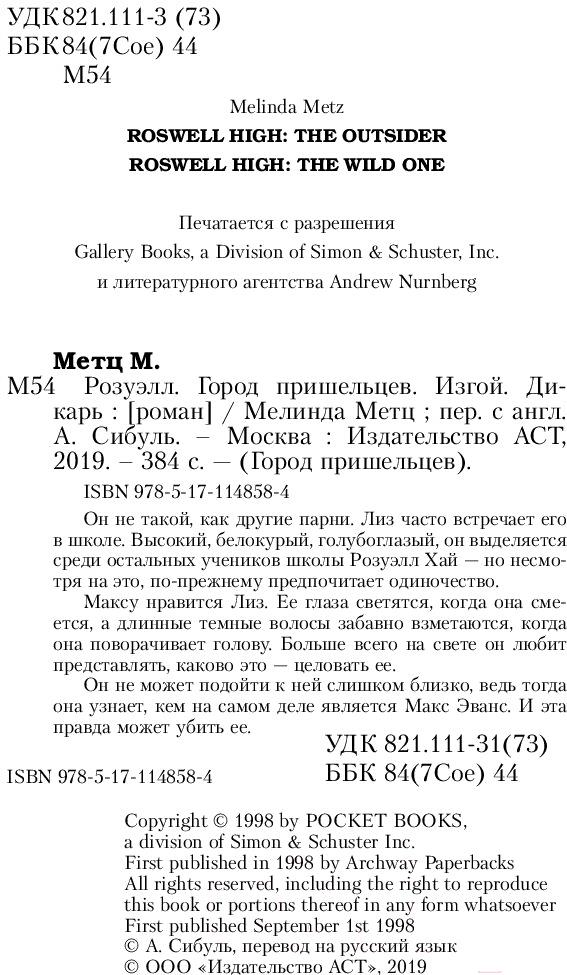 УДК 821.111-3 (73)
ББК 84(7Сое) 44
М54

Melinda Metz
ROSWELL HIGH: THE OUTSIDER
ROSWELL HIGH: THE WILD ONE

Печатается с разрешения
Gallery Books, a Division of Simon & Schuster, Inc.
и литературного агентства Andrew Nurnberg

Метц М.
М54 Розуэлл. Город пришельцев. Изгой. Дикарь : [роман] / Мелинда Метц ; пер. с англ. А. Сибуль. – Москва : Издательство АСТ, 2019. – 384 с. — (Город пришельцев).

ISBN 978-5-17-114858-4

Он не такой, как другие парни. Лиз часто встречает его в школе. Высокий, белокурый, голубоглазый, он выделяется среди остальных учеников школы Розуэлл Хай — но несмотря на это, по-прежнему предпочитает одиночество.

Максу нравится Лиз. Ее глаза светятся, когда она смеется, а длинные темные волосы забавно взметаются, когда она поворачивает голову. Больше всего на свете он любит представлять, каково это — целовать ее.

Он не может подойти к ней слишком близко, ведь тогда она узнает, кем на самом деле является Макс Эванс. И эта правда может убить ее.

УДК 821.111-31(73)
ББК 84(7Сое) 44

ISBN 978-5-17-114858-4

Copyright © 1998 by POCKET BOOKS, a division of Simon & Schuster Inc.
First published in 1998 by Archway Paperbacks
All rights reserved, including the right to reproduce this book or portions thereof in any form whatsoever
First published September 1st 1998
© А. Сибуль, перевод на русский язык
© ООО «Издательство АСТ», 2019